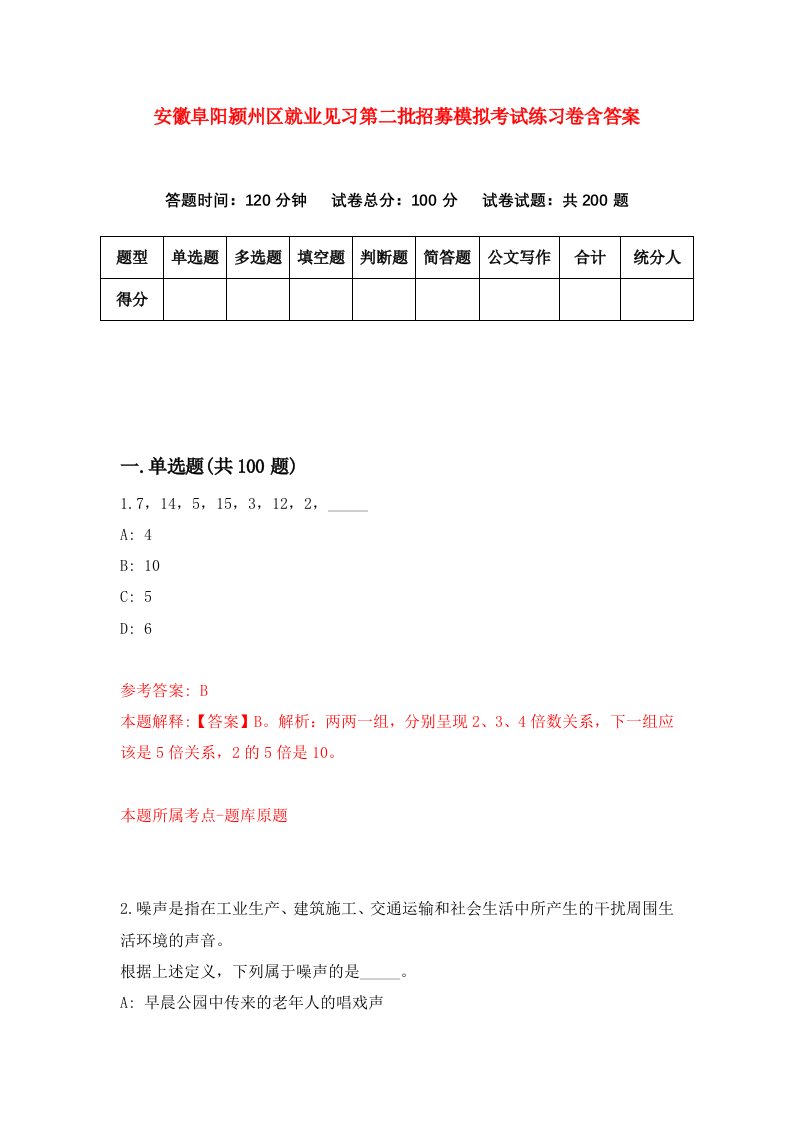 安徽阜阳颍州区就业见习第二批招募模拟考试练习卷含答案

答题时间：120 分钟　试卷总分：100 分　试卷试题：共 200 题

| 题型 | 单选题 | 多选题 | 填空题 | 判断题 | 简答题 | 公文写作 | 合计 | 统分人 |
|---|---|---|---|---|---|---|---|---|
| 得分 | | | | | | | | |

一.单选题(共 100 题)

1.7，14，5，15，3，12，2，_____

A: 4

B: 10

C: 5

D: 6

参考答案: B

本题解释:【答案】B。解析：两两一组，分别呈现 2、3、4 倍数关系，下一组应该是 5 倍关系，2 的 5 倍是 10。

本题所属考点-题库原题

2.噪声是指在工业生产、建筑施工、交通运输和社会生活中所产生的干扰周围生活环境的声音。

根据上述定义，下列属于噪声的是_____。

A: 早晨公园中传来的老年人的唱戏声